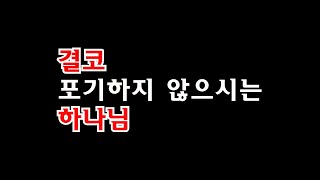 결코
포기하지 않으시는
하나님